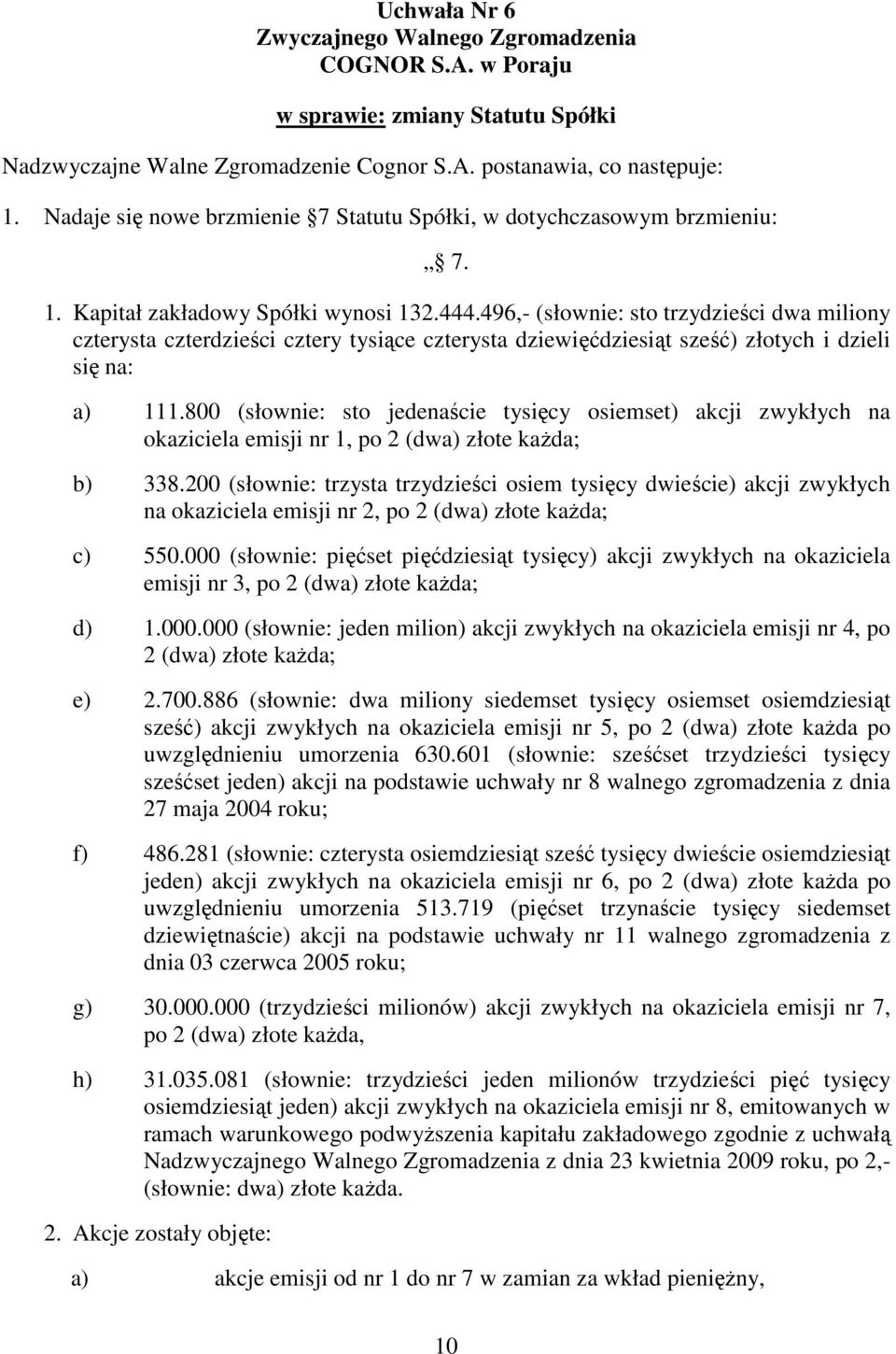 Uchwała Nr 6
Zwyczajnego Walnego Zgromadzenia
COGNOR S.A. w Poraju

w sprawie: zmiany Statutu Spółki

Nadzwyczajne Walne Zgromadzenie Cognor S.A. postanawia, co następuje:

1. Nadaje się nowe brzmienie 7 Statutu Spółki, w dotychczasowym brzmieniu:

„ 7.

1. Kapitał zakładowy Spółki wynosi 132.444.496,- (słownie: sto trzydzieści dwa miliony czterysta czterdzieści cztery tysiące czterysta dziewięćdziesiąt sześć) złotych i dzieli się na:

a) 111.800 (słownie: sto jedenaście tysięcy osiemset) akcji zwykłych na okaziciela emisji nr 1, po 2 (dwa) złote każda;

b) 338.200 (słownie: trzysta trzydzieści osiem tysięcy dwieście) akcji zwykłych na okaziciela emisji nr 2, po 2 (dwa) złote każda;

c) 550.000 (słownie: pięćset pięćdziesiąt tysięcy) akcji zwykłych na okaziciela emisji nr 3, po 2 (dwa) złote każda;

d) 1.000.000 (słownie: jeden milion) akcji zwykłych na okaziciela emisji nr 4, po 2 (dwa) złote każda;

e) 2.700.886 (słownie: dwa miliony siedemset tysięcy osiemset osiemdziesiąt sześć) akcji zwykłych na okaziciela emisji nr 5, po 2 (dwa) złote każda po uwzględnieniu umorzenia 630.601 (słownie: sześćset trzydzieści tysięcy sześćset jeden) akcji na podstawie uchwały nr 8 walnego zgromadzenia z dnia 27 maja 2004 roku;

f) 486.281 (słownie: czterysta osiemdziesiąt sześć tysięcy dwieście osiemdziesiąt jeden) akcji zwykłych na okaziciela emisji nr 6, po 2 (dwa) złote każda po uwzględnieniu umorzenia 513.719 (pięćset trzynaście tysięcy siedemset dziewiętnaście) akcji na podstawie uchwały nr 11 walnego zgromadzenia z dnia 03 czerwca 2005 roku;

g) 30.000.000 (trzydzieści milionów) akcji zwykłych na okaziciela emisji nr 7, po 2 (dwa) złote każda,

h) 31.035.081 (słownie: trzydzieści jeden milionów trzydzieści pięć tysięcy osiemdziesiąt jeden) akcji zwykłych na okaziciela emisji nr 8, emitowanych w ramach warunkowego podwyższenia kapitału zakładowego zgodnie z uchwałą Nadzwyczajnego Walnego Zgromadzenia z dnia 23 kwietnia 2009 roku, po 2,- (słownie: dwa) złote każda.

2. Akcje zostały objęte:

a) akcje emisji od nr 1 do nr 7 w zamian za wkład pieniężny,

10